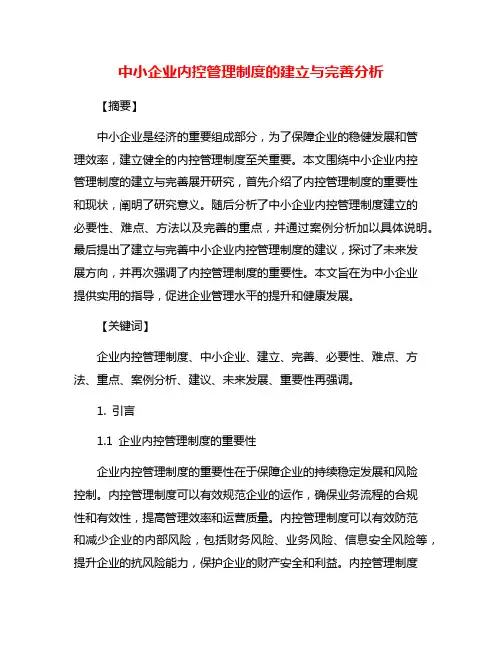 中小企业内控管理制度的建立与完善分析

【摘要】

中小企业是经济的重要组成部分，为了保障企业的稳健发展和管理效率，建立健全的内控管理制度至关重要。本文围绕中小企业内控管理制度的建立与完善展开研究，首先介绍了内控管理制度的重要性和现状，阐明了研究意义。随后分析了中小企业内控管理制度建立的必要性、难点、方法以及完善的重点，并通过案例分析加以具体说明。最后提出了建立与完善中小企业内控管理制度的建议，探讨了未来发展方向，并再次强调了内控管理制度的重要性。本文旨在为中小企业提供实用的指导，促进企业管理水平的提升和健康发展。

【关键词】

企业内控管理制度、中小企业、建立、完善、必要性、难点、方法、重点、案例分析、建议、未来发展、重要性再强调。

1. 引言

1.1 企业内控管理制度的重要性

企业内控管理制度的重要性在于保障企业的持续稳定发展和风险控制。内控管理制度可以有效规范企业的运作，确保业务流程的合规性和有效性，提高管理效率和运营质量。内控管理制度可以有效防范和减少企业的内部风险，包括财务风险、业务风险、信息安全风险等，提升企业的抗风险能力，保护企业的财产安全和利益。内控管理制度